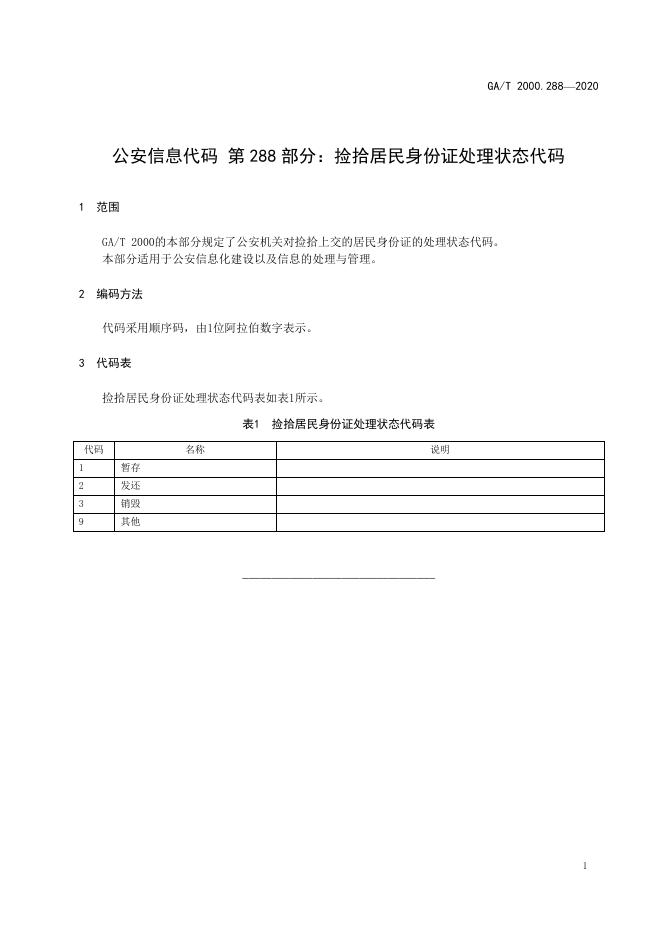 GA/T 2000.288—2020

公安信息代码 第 288 部分：捡拾居民身份证处理状态代码

1 范围

GA/T 2000的本部分规定了公安机关对捡拾上交的居民身份证的处理状态代码。
本部分适用于公安信息化建设以及信息的处理与管理。

2 编码方法

代码采用顺序码，由1位阿拉伯数字表示。

3 代码表

捡拾居民身份证处理状态代码表如表1所示。

表1 捡拾居民身份证处理状态代码表

| 代码 | 名称 | 说明 |
|---|---|---|
| 1 | 暂存 | |
| 2 | 发还 | |
| 3 | 销毁 | |
| 9 | 其他 | |

1